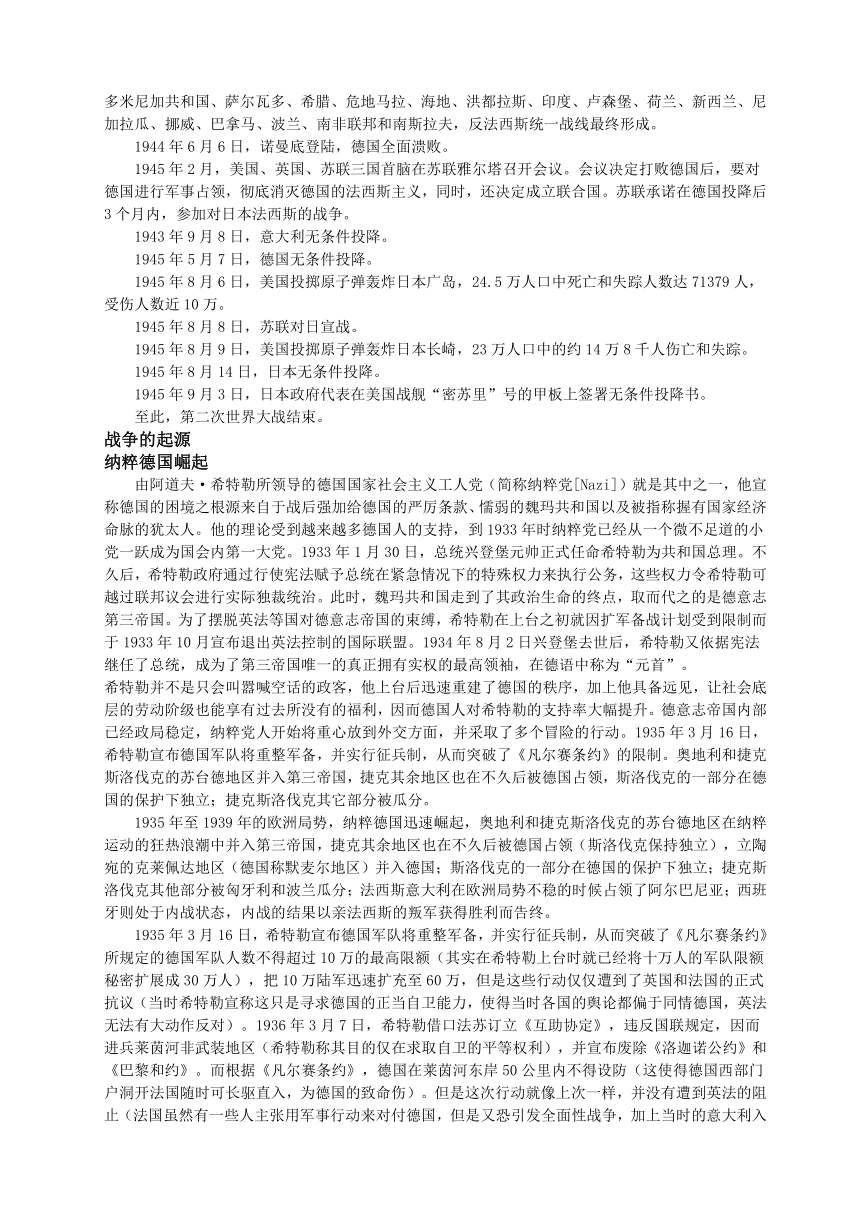 多米尼加共和国、萨尔瓦多、希腊、危地马拉、海地、洪都拉斯、印度、卢森堡、荷兰、新西兰、尼加拉瓜、挪威、巴拿马、波兰、南非联邦和南斯拉夫，反法西斯统一战线最终形成。

1944 年 6 月 6 日，诺曼底登陆，德国全面溃败。

1945 年 2 月，美国、英国、苏联三国首脑在苏联雅尔塔召开会议。会议决定打败德国后，要对德国进行军事占领，彻底消灭德国的法西斯主义，同时，还决定成立联合国。苏联承诺在德国投降后 3 个月内，参加对日本法西斯的战争。

1943 年 9 月 8 日，意大利无条件投降。

1945 年 5 月 7 日，德国无条件投降。

1945 年 8 月 6 日，美国投掷原子弹轰炸日本广岛，24.5 万人口中死亡和失踪人数达 71379 人，受伤人数近 10 万。

1945 年 8 月 8 日，苏联对日宣战。

1945 年 8 月 9 日，美国投掷原子弹轰炸日本长崎，23 万人口中的约 14 万 8 千人伤亡和失踪。

1945 年 8 月 14 日，日本无条件投降。

1945 年 9 月 3 日，日本政府代表在美国战舰“密苏里”号的甲板上签署无条件投降书。

至此，第二次世界大战结束。

战争的起源

纳粹德国崛起

由阿道夫·希特勒所领导的德国国家社会主义工人党（简称纳粹党[Nazi]）就是其中之一，他宣称德国的困境之根源来自于战后强加给德国的严厉条款、懦弱的魏玛共和国以及被指称握有国家经济命脉的犹太人。他的理论受到越来越多德国人的支持，到 1933 年时纳粹党已经从一个微不足道的小党一跃成为国会内第一大党。1933 年 1 月 30 日，总统兴登堡元帅正式任命希特勒为共和国总理。不久后，希特勒政府通过行使宪法赋予总统在紧急情况下的特殊权力来执行公务，这些权力令希特勒可越过联邦议会进行实际独裁统治。此时，魏玛共和国走到了其政治生命的终点，取而代之的是德意志第三帝国。为了摆脱英法等国对德意志帝国的束缚，希特勒在上台之初就因扩军备战计划受到限制而于 1933 年 10 月宣布退出英法控制的国际联盟。1934 年 8 月 2 日兴登堡去世后，希特勒又依据宪法继任了总统，成为了第三帝国唯一的真正拥有实权的最高领袖，在德语中称为“元首”。

希特勒并不是只会叫嚣喊空话的政客，他上台后迅速重建了德国的秩序，加上他具备远见，让社会底层的劳动阶级也能享有过去所没有的福利，因而德国人对希特勒的支持率大幅提升。德意志帝国内部已经政局稳定，纳粹党人开始将重心放到外交方面，并采取了多个冒险的行动。1935 年 3 月 16 日，希特勒宣布德国军队将重整军备，并实行征兵制，从而突破了《凡尔赛条约》的限制。奥地利和捷克斯洛伐克的苏台德地区并入第三帝国，捷克其余地区也在不久后被德国占领，斯洛伐克的一部分在德国的保护下独立；捷克斯洛伐克其它部分被瓜分。

1935 年至 1939 年的欧洲局势，纳粹德国迅速崛起，奥地利和捷克斯洛伐克的苏台德地区在纳粹运动的狂热浪潮中并入第三帝国，捷克其余地区也在不久后被德国占领（斯洛伐克保持独立），立陶宛的克莱佩达地区（德国称默麦尔地区）并入德国；斯洛伐克的一部分在德国的保护下独立；捷克斯洛伐克其他部分被匈牙利和波兰瓜分；法西斯意大利在欧洲局势不稳的时候占领了阿尔巴尼亚；西班牙则处于内战状态，内战的结果以亲法西斯的叛军获得胜利而告终。

1935 年 3 月 16 日，希特勒宣布德国军队将重整军备，并实行征兵制，从而突破了《凡尔赛条约》所规定的德国军队人数不得超过 10 万的最高限额（其实在希特勒上台时就已经将十万人的军队限额秘密扩展成 30 万人），把 10 万陆军迅速扩充至 60 万，但是这些行动仅仅遭到了英国和法国的正式抗议（当时希特勒宣称这只是寻求德国的正当自卫能力，使得当时各国的舆论都偏于同情德国，英法无法有大动作反对）。1936 年 3 月 7 日，希特勒借口法苏订立《互助协定》，违反国联规定，因而进兵莱茵河非武装地区（希特勒称其目的仅在求取自卫的平等权利），并宣布废除《洛迦诺公约》和《巴黎和约》。而根据《凡尔赛条约》，德国在莱茵河东岸 50 公里内不得设防（这使得德国西部门户洞开法国随时可长驱直入，为德国的致命伤）。但是这次行动就像上次一样，并没有遭到英法的阻止（法国虽然有一些人主张用军事行动来对付德国，但是又恐引发全面性战争，加上当时的意大利入